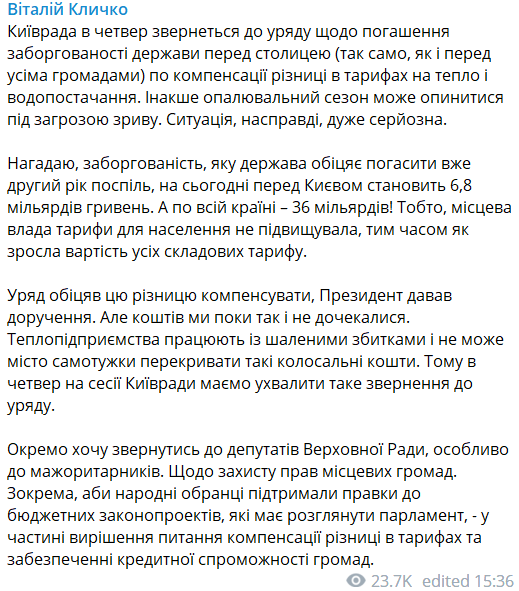 Віталій Кличко
Київрада в четвер звернеться до уряду щодо погашення заборгованості держави перед столицею (так само, як і перед усіма громадами) по компенсації різниці в тарифах на тепло і водопостачання. Інакше опалювальний сезон може опинитися під загрозою зриву. Ситуація, насправді, дуже серйозна.

Нагадаю, заборгованість, яку держава обіцяє погасити вже другий рік поспіль, на сьогодні перед Києвом становить 6,8 мільярдів гривень. А по всій країні – 36 мільярдів! Тобто, місцева влада тарифи для населення не підвищувала, тим часом як зросла вартість усіх складових тарифу.

Уряд обіцяв цю різницю компенсувати, Президент давав доручення. Але коштів ми поки так і не дочекалися. Теплопідприємства працюють із шаленими збитками і не може місто самотужки перекривати такі колосальні кошти. Тому в четвер на сесії Київради маємо ухвалити таке звернення до уряду.

Окремо хочу звернутись до депутатів Верховної Ради, особливо до мажоритарників. Щодо захисту прав місцевих громад. Зокрема, аби народні обранці підтримали правки до бюджетних законопроектів, які має розглянути парламент, - у частині вирішення питання компенсації різниці в тарифах та забезпеченні кредитної спроможності громад.

23.7K edited 15:36